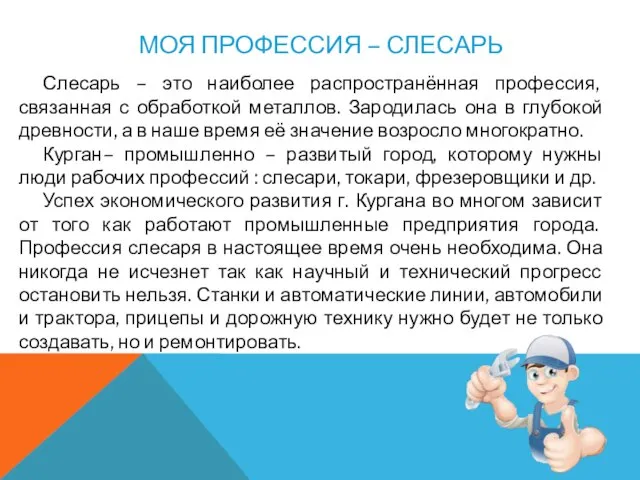 МОЯ ПРОФЕССИЯ – СЛЕСАРЬ

Слесарь – это наиболее распространённая профессия, связанная с обработкой металлов. Зародилась она в глубокой древности, а в наше время её значение возросло многократно.

Курган– промышленно – развитый город, которому нужны люди рабочих профессий : слесари, токари, фрезеровщики и др.

Успех экономического развития г. Кургана во многом зависит от того как работают промышленные предприятия города. Профессия слесаря в настоящее время очень необходима. Она никогда не исчезнет так как научный и технический прогресс остановить нельзя. Станки и автоматические линии, автомобили и трактора, прицепы и дорожную технику нужно будет не только создавать, но и ремонтировать.